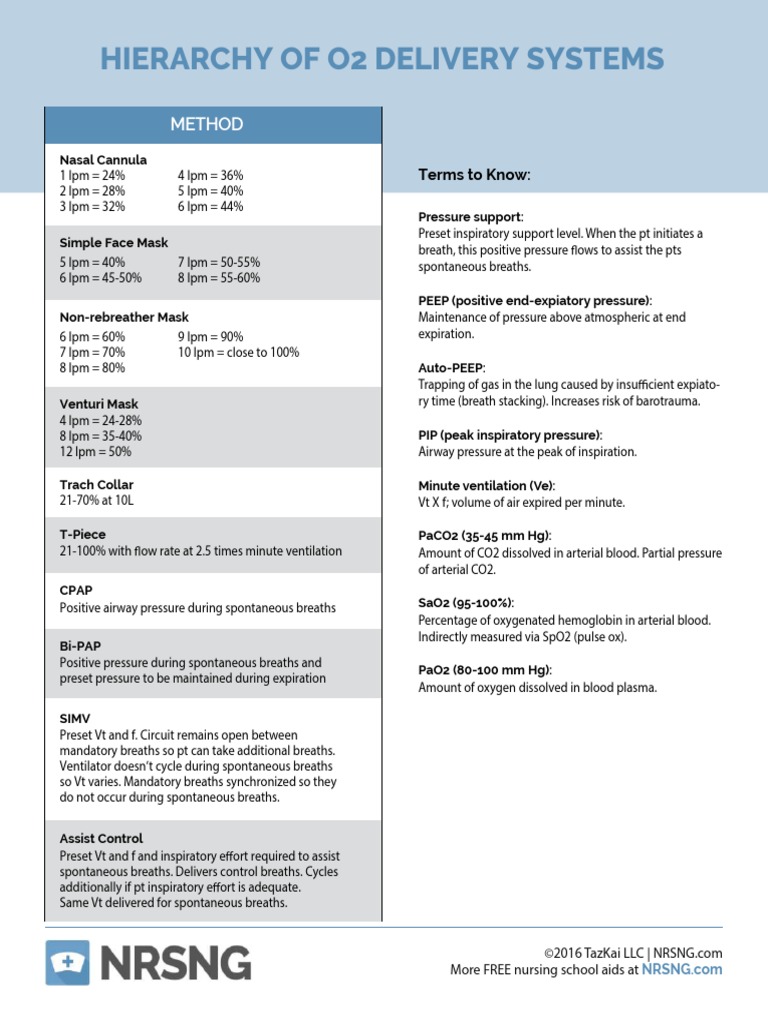 HIERARCHY OF O2 DELIVERY SYSTEMS

METHOD

Nasal Cannula
1 lpm = 24%
2 lpm = 28%
3 lpm = 32%
4 lpm = 36%
5 lpm = 40%
6 lpm = 44%

Simple Face Mask
5 lpm = 40%
6 lpm = 45-50%
7 lpm = 50-55%
8 lpm = 55-60%

Non-rebreather Mask
6 lpm = 60%
7 lpm = 70%
8 lpm = 80%
9 lpm = 90%
10 lpm = close to 100%

Venturi Mask
4 lpm = 24-28%
8 lpm = 35-40%
12 lpm = 50%

Trach Collar
21-70% at 10L

T-Piece
21-100% with flow rate at 2.5 times minute ventilation

CPAP
Positive airway pressure during spontaneous breaths

Bi-PAP
Positive pressure during spontaneous breaths and preset pressure to be maintained during expiration

SIMV
Preset Vt and f. Circuit remains open between mandatory breaths so pt can take additional breaths. Ventilator doesn't cycle during spontaneous breaths so Vt varies. Mandatory breaths synchronized so they do not occur during spontaneous breaths.

Assist Control
Preset Vt and f and inspiratory effort required to assist spontaneous breaths. Delivers control breaths. Cycles additionally if pt inspiratory effort is adequate. Same Vt delivered for spontaneous breaths.

Terms to Know:

Pressure support:
Preset inspiratory support level. When the pt initiates a breath, this positive pressure flows to assist the pts spontaneous breaths.

PEEP (positive end-expiatory pressure):
Maintenance of pressure above atmospheric at end expiration.

Auto-PEEP:
Trapping of gas in the lung caused by insufficient expiatory time (breath stacking). Increases risk of barotrauma.

PIP (peak inspiratory pressure):
Airway pressure at the peak of inspiration.

Minute ventilation (Ve):
Vt X f; volume of air expired per minute.

PaCO2 (35-45 mm Hg):
Amount of CO2 dissolved in arterial blood. Partial pressure of arterial CO2.

SaO2 (95-100%):
Percentage of oxygenated hemoglobin in arterial blood. Indirectly measured via SpO2 (pulse ox).

PaO2 (80-100 mm Hg):
Amount of oxygen dissolved in blood plasma.

NRSNG

©2016 TazKai LLC | NRSNG.com
More FREE nursing school aids at NRSNG.com